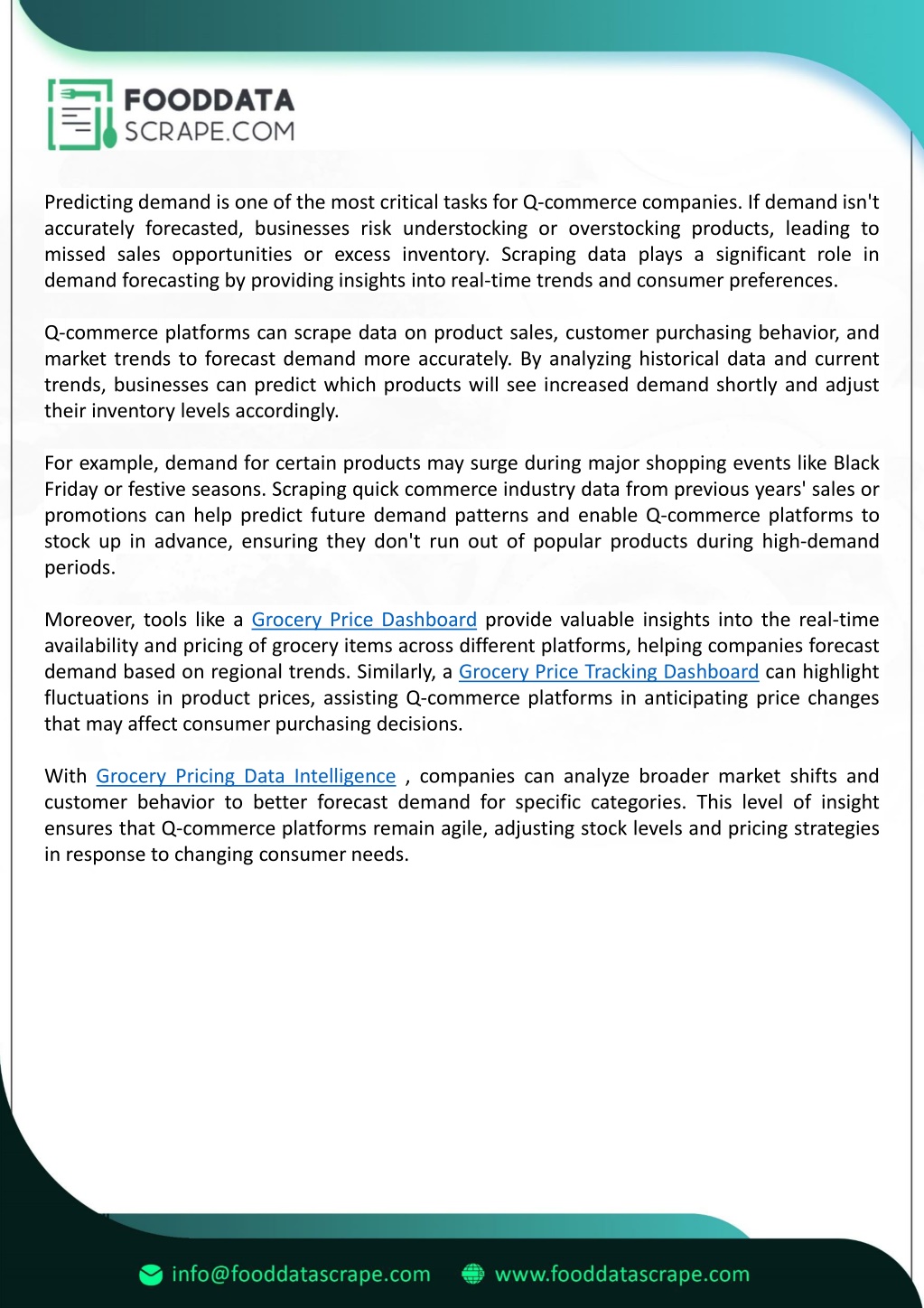 FOODDATA
SCRAPE.COM

Predicting demand is one of the most critical tasks for Q-commerce companies. If demand isn't accurately forecasted, businesses risk understocking or overstocking products, leading to missed sales opportunities or excess inventory. Scraping data plays a significant role in demand forecasting by providing insights into real-time trends and consumer preferences.

Q-commerce platforms can scrape data on product sales, customer purchasing behavior, and market trends to forecast demand more accurately. By analyzing historical data and current trends, businesses can predict which products will see increased demand shortly and adjust their inventory levels accordingly.

For example, demand for certain products may surge during major shopping events like Black Friday or festive seasons. Scraping quick commerce industry data from previous years' sales or promotions can help predict future demand patterns and enable Q-commerce platforms to stock up in advance, ensuring they don't run out of popular products during high-demand periods.

Moreover, tools like a Grocery Price Dashboard provide valuable insights into the real-time availability and pricing of grocery items across different platforms, helping companies forecast demand based on regional trends. Similarly, a Grocery Price Tracking Dashboard can highlight fluctuations in product prices, assisting Q-commerce platforms in anticipating price changes that may affect consumer purchasing decisions.

With Grocery Pricing Data Intelligence , companies can analyze broader market shifts and customer behavior to better forecast demand for specific categories. This level of insight ensures that Q-commerce platforms remain agile, adjusting stock levels and pricing strategies in response to changing consumer needs.

info@fooddatascrape.com www.fooddatascrape.com